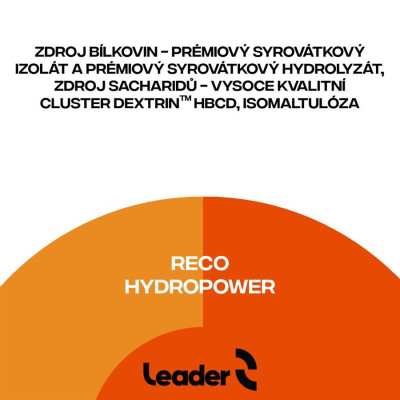 ZDROJ BÍLKOVIN – PRÉMIOVÝ SYROVÁTKOVÝ IZOLÁT A PRÉMIOVÝ SYROVÁTKOVÝ HYDROLYZÁT, ZDROJ SACHARIDŮ – VYSOCE KVALITNÍ CLUSTER DEXTRIN™ HBCD, ISOMALTULÓZA

RECO
HYDROPOWER

Leader